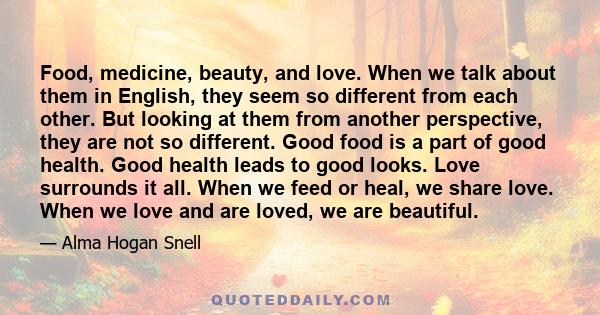 Food, medicine, beauty, and love. When we talk about them in English, they seem so different from each other. But looking at them from another perspective, they are not so different. Good food is a part of good health. Good health leads to good looks. Love surrounds it all. When we feed or heal, we share love. When we love and are loved, we are beautiful.

— Alma Hogan Snell

QUOTEDDAILY.COM